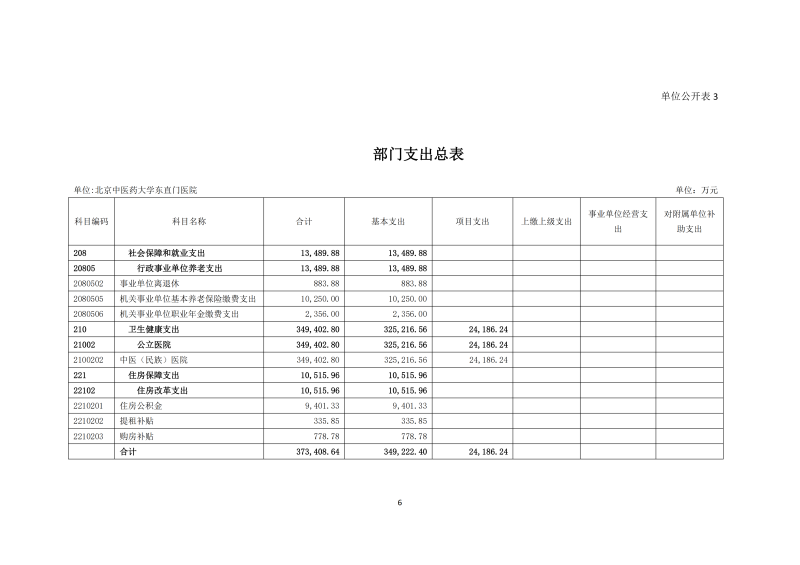 单位公开表 3

部门支出总表

单位:北京中医药大学东直门医院

单位：万元

| 科目编码 | 科目名称 | 合计 | 基本支出 | 项目支出 | 上缴上级支出 | 事业单位经营支出 | 对附属单位补助支出 |
|---|---|---|---|---|---|---|---|
| 208 | 社会保障和就业支出 | 13,489.88 | 13,489.88 | | | | |
| 20805 | 行政事业单位养老支出 | 13,489.88 | 13,489.88 | | | | |
| 2080502 | 事业单位离退休 | 883.88 | 883.88 | | | | |
| 2080505 | 机关事业单位基本养老保险缴费支出 | 10,250.00 | 10,250.00 | | | | |
| 2080506 | 机关事业单位职业年金缴费支出 | 2,356.00 | 2,356.00 | | | | |
| 210 | 卫生健康支出 | 349,402.80 | 325,216.56 | 24,186.24 | | | |
| 21002 | 公立医院 | 349,402.80 | 325,216.56 | 24,186.24 | | | |
| 2100202 | 中医（民族）医院 | 349,402.80 | 325,216.56 | 24,186.24 | | | |
| 221 | 住房保障支出 | 10,515.96 | 10,515.96 | | | | |
| 22102 | 住房改革支出 | 10,515.96 | 10,515.96 | | | | |
| 2210201 | 住房公积金 | 9,401.33 | 9,401.33 | | | | |
| 2210202 | 提租补贴 | 335.85 | 335.85 | | | | |
| 2210203 | 购房补贴 | 778.78 | 778.78 | | | | |
| | 合计 | 373,408.64 | 349,222.40 | 24,186.24 | | | |

6